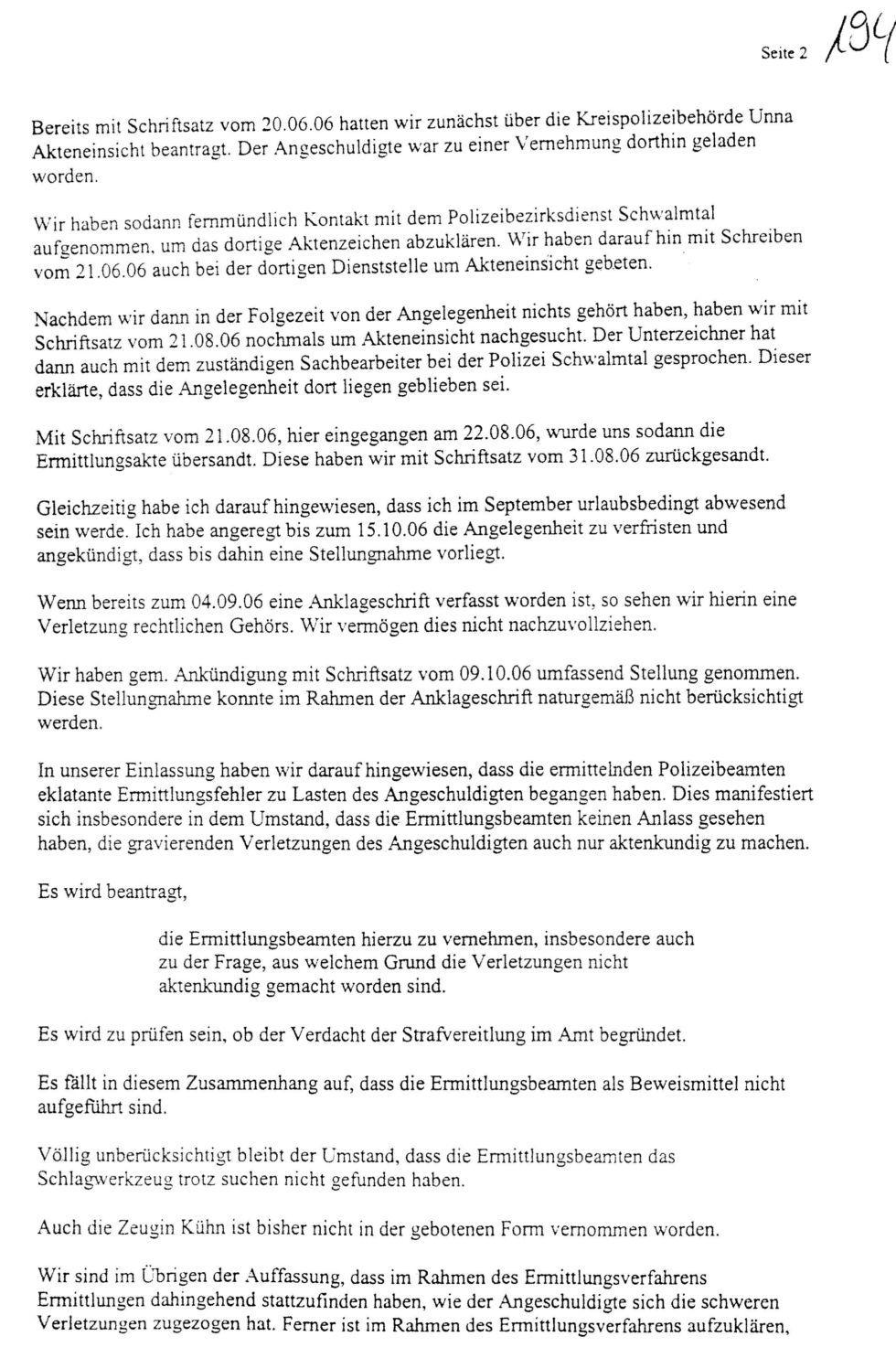 Seite 2 194

Bereits mit Schriftsatz vom 20.06.06 hatten wir zunächst über die Kreispolizeibehörde Unna Akteneinsicht beantragt. Der Angeschuldigte war zu einer Vernehmung dorthin geladen worden.

Wir haben sodann fernmündlich Kontakt mit dem Polizeibezirksdienst Schwalmtal aufgenommen, um das dortige Aktenzeichen abzuklären. Wir haben darauf hin mit Schreiben vom 21.06.06 auch bei der dortigen Dienststelle um Akteneinsicht gebeten.

Nachdem wir dann in der Folgezeit von der Angelegenheit nichts gehört haben, haben wir mit Schriftsatz vom 21.08.06 nochmals um Akteneinsicht nachgesucht. Der Unterzeichner hat dann auch mit dem zuständigen Sachbearbeiter bei der Polizei Schwalmtal gesprochen. Dieser erklärte, dass die Angelegenheit dort liegen geblieben sei.

Mit Schriftsatz vom 21.08.06, hier eingegangen am 22.08.06, wurde uns sodann die Ermittlungsakte übersandt. Diese haben wir mit Schriftsatz vom 31.08.06 zurückgesandt.

Gleichzeitig habe ich darauf hingewiesen, dass ich im September urlaubsbedingt abwesend sein werde. Ich habe angeregt bis zum 15.10.06 die Angelegenheit zu verfristen und angekündigt, dass bis dahin eine Stellungnahme vorliegt.

Wenn bereits zum 04.09.06 eine Anklageschrift verfasst worden ist, so sehen wir hierin eine Verletzung rechtlichen Gehörs. Wir vermögen dies nicht nachzuvollziehen.

Wir haben gem. Ankündigung mit Schriftsatz vom 09.10.06 umfassend Stellung genommen. Diese Stellungnahme konnte im Rahmen der Anklageschrift naturgemäß nicht berücksichtigt werden.

In unserer Einlassung haben wir darauf hingewiesen, dass die ermittelnden Polizeibeamten eklatante Ermittlungsfehler zu Lasten des Angeschuldigten begangen haben. Dies manifestiert sich insbesondere in dem Umstand, dass die Ermittlungsbeamten keinen Anlass gesehen haben, die gravierenden Verletzungen des Angeschuldigten auch nur aktenkundig zu machen.

Es wird beantragt,

die Ermittlungsbeamten hierzu zu vernehmen, insbesondere auch zu der Frage, aus welchem Grund die Verletzungen nicht aktenkundig gemacht worden sind.

Es wird zu prüfen sein, ob der Verdacht der Strafvereitlung im Amt begründet.

Es fällt in diesem Zusammenhang auf, dass die Ermittlungsbeamten als Beweismittel nicht aufgeführt sind.

Völlig unberücksichtigt bleibt der Umstand, dass die Ermittlungsbeamten das Schlagwerkzeug trotz suchen nicht gefunden haben.

Auch die Zeugin Kühn ist bisher nicht in der gebotenen Form vernommen worden.

Wir sind im Übrigen der Auffassung, dass im Rahmen des Ermittlungsverfahrens Ermittlungen dahingehend stattzufinden haben, wie der Angeschuldigte sich die schweren Verletzungen zugezogen hat. Ferner ist im Rahmen des Ermittlungsverfahrens aufzuklären,